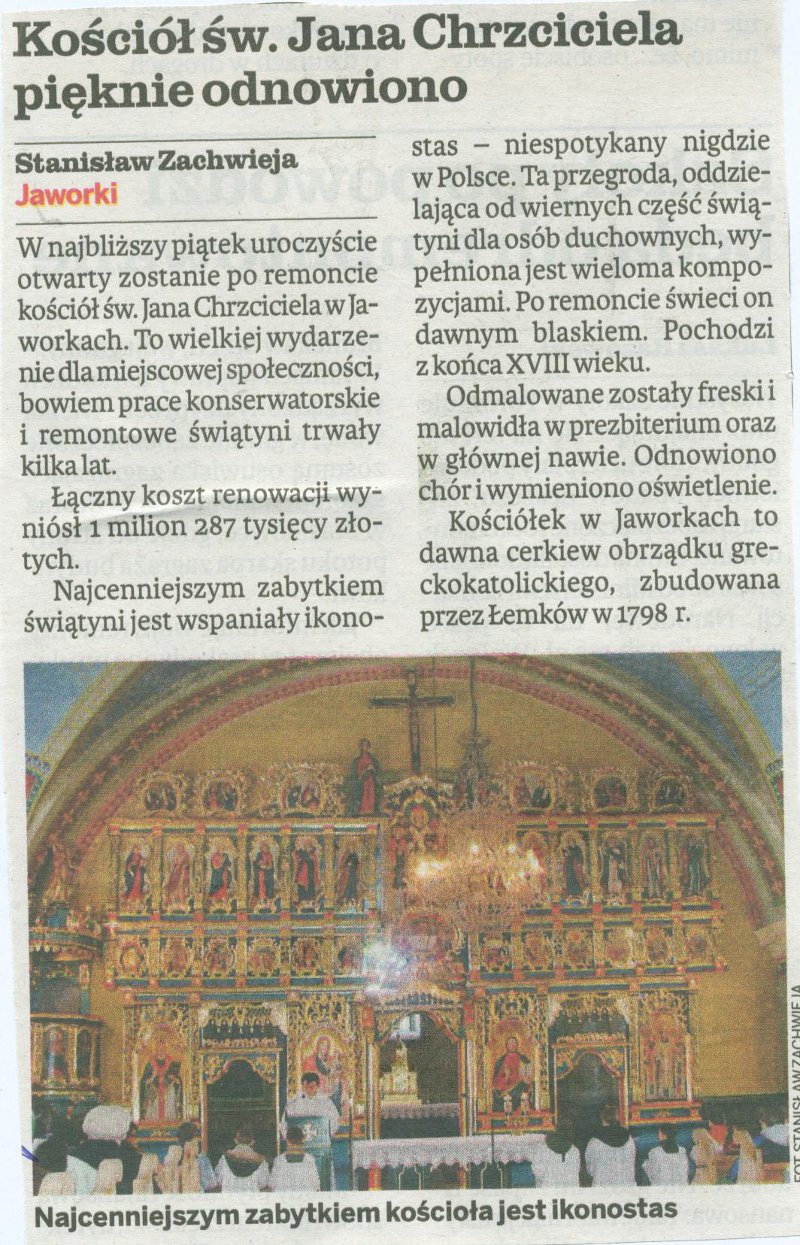 Kościół św. Jana Chrzciciela pięknie odnowiono

Stanisław Zachwieja
Jaworki

W najbliższy piątek uroczyście otwarty zostanie po remoncie kościół św. Jana Chrzciciela w Jaworkach. To wielkiej wydarzenie dla miejscowej społeczności, bowiem prace konserwatorskie i remontowe świątyni trwały kilka lat.

Łączny koszt renowacji wyniósł 1 milion 287 tysięcy złotych.

Najcenniejszym zabytkiem świątyni jest wspaniały ikonostas – niespotykany nigdzie w Polsce. Ta przegroda, oddzielająca od wiernych część świątyni dla osób duchownych, wypełniona jest wieloma kompozycjami. Po remoncie świeci on dawnym blaskiem. Pochodzi z końca XVIII wieku.

Odmalowane zostały freski i malowidła w prezbiterium oraz w głównej nawie. Odnowiono chór i wymieniono oświetlenie.

Kościółek w Jaworkach to dawna cerkiew obrządku greckokatolickiego, zbudowana przez Łemków w 1798 r.

FOT. STANISŁAW ZACHWIEJA

Najcenniejszym zabytkiem kościoła jest ikonostas